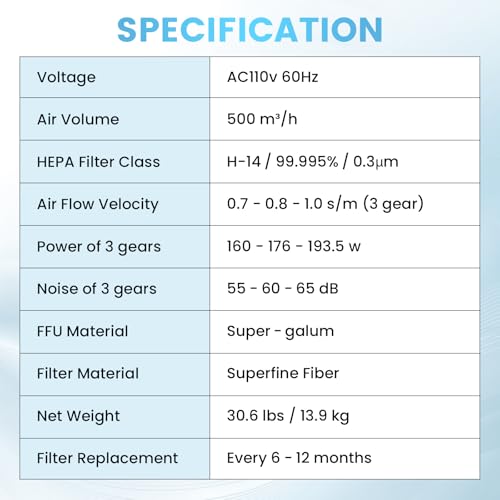 SPECIFICATION

| Voltage | AC110v 60Hz |
|---|---|
| Air Volume | 500 m³/h |
| HEPA Filter Class | H-14 / 99.995% / 0.3μm |
| Air Flow Velocity | 0.7 - 0.8 - 1.0 s/m (3 gear) |
| Power of 3 gears | 160 - 176 - 193.5 w |
| Noise of 3 gears | 55 - 60 - 65 dB |
| FFU Material | Super - galum |
| Filter Material | Superfine Fiber |
| Net Weight | 30.6 lbs / 13.9 kg |
| Filter Replacement | Every 6 - 12 months |